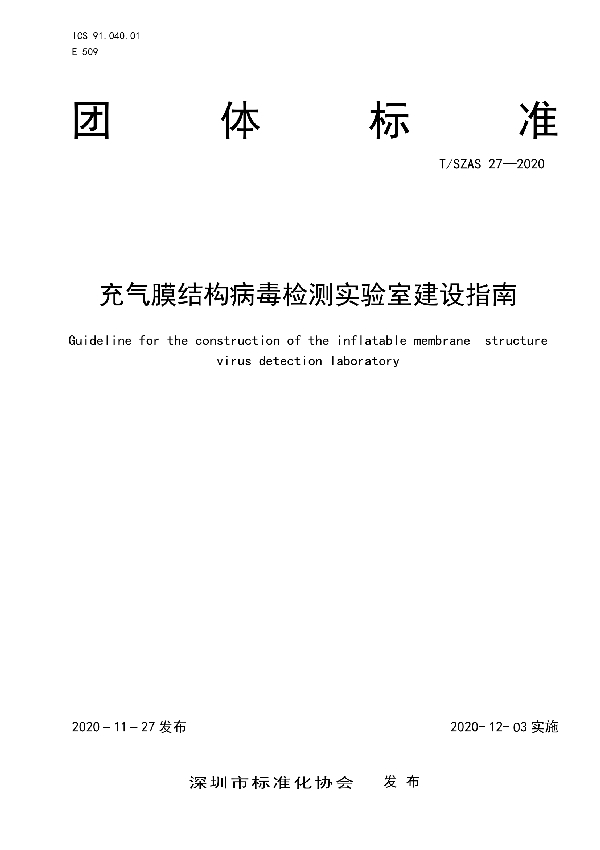 ICS 91.040.01
E 509

团 体 标 准

T/SZAS 27—2020

充气膜结构病毒检测实验室建设指南

Guideline for the construction of the inflatable membrane structure virus detection laboratory

2020－11－27 发布

2020－12－03 实施

深圳市标准化协会 发布